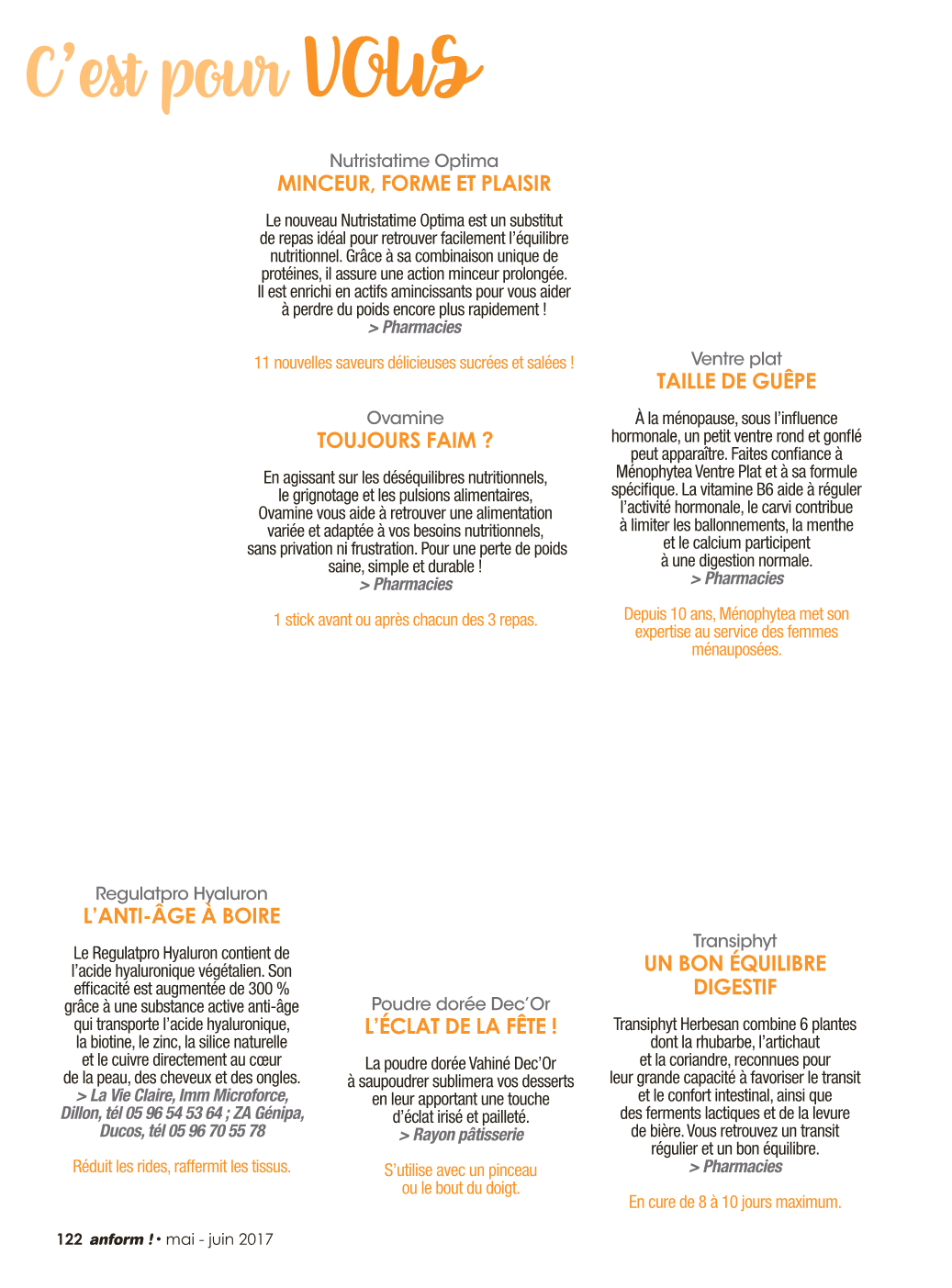 C'est pour VOUS

Nutristatime Optima
MINCEUR, FORME ET PLAISIR

Le nouveau Nutristatime Optima est un substitut de repas idéal pour retrouver facilement l'équilibre nutritionnel. Grâce à sa combinaison unique de protéines, il assure une action minceur prolongée. Il est enrichi en actifs amincissants pour vous aider à perdre du poids encore plus rapidement !
> Pharmacies

11 nouvelles saveurs délicieuses sucrées et salées !

Ovamine
TOUJOURS FAIM ?

En agissant sur les déséquilibres nutritionnels, le grignotage et les pulsions alimentaires, Ovamine vous aide à retrouver une alimentation variée et adaptée à vos besoins nutritionnels, sans privation ni frustration. Pour une perte de poids saine, simple et durable !
> Pharmacies

1 stick avant ou après chacun des 3 repas.

Ventre plat
TAILLE DE GUÊPE

À la ménopause, sous l'influence hormonale, un petit ventre rond et gonflé peut apparaître. Faites confiance à Ménophytea Ventre Plat et à sa formule spécifique. La vitamine B6 aide à réguler l'activité hormonale, le carvi contribue à limiter les ballonnements, la menthe et le calcium participent à une digestion normale.
> Pharmacies

Depuis 10 ans, Ménophytea met son expertise au service des femmes ménauposées.

Regulatpro Hyaluron
L'ANTI-ÂGE À BOIRE

Le Regulatpro Hyaluron contient de l'acide hyaluronique végétalien. Son efficacité est augmentée de 300 % grâce à une substance active anti-âge qui transporte l'acide hyaluronique, la biotine, le zinc, la silice naturelle et le cuivre directement au cœur de la peau, des cheveux et des ongles.
> La Vie Claire, Imm Microforce, Dillon, tél 05 96 54 53 64 ; ZA Génipa, Ducos, tél 05 96 70 55 78

Réduit les rides, raffermit les tissus.

Poudre dorée Dec'Or
L'ÉCLAT DE LA FÊTE !

La poudre dorée Vahiné Dec'Or à saupoudrer sublimera vos desserts en leur apportant une touche d'éclat irisé et pailleté.
> Rayon pâtisserie

S'utilise avec un pinceau ou le bout du doigt.

Transiphyt
UN BON ÉQUILIBRE DIGESTIF

Transiphyt Herbesan combine 6 plantes dont la rhubarbe, l'artichaut et la coriandre, reconnues pour leur grande capacité à favoriser le transit et le confort intestinal, ainsi que des ferments lactiques et de la levure de bière. Vous retrouvez un transit régulier et un bon équilibre.
> Pharmacies

En cure de 8 à 10 jours maximum.

122 anform ! • mai - juin 2017